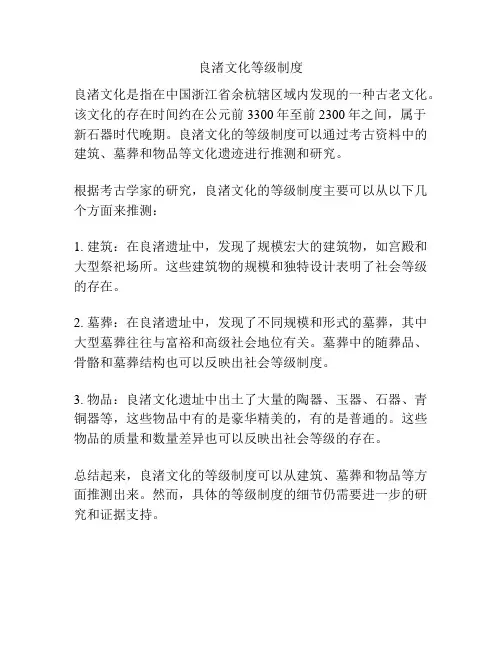 良渚文化等级制度

良渚文化是指在中国浙江省余杭辖区域内发现的一种古老文化。该文化的存在时间约在公元前 3300 年至前 2300 年之间，属于新石器时代晚期。良渚文化的等级制度可以通过考古资料中的建筑、墓葬和物品等文化遗迹进行推测和研究。

根据考古学家的研究，良渚文化的等级制度主要可以从以下几个方面来推测：

1. 建筑：在良渚遗址中，发现了规模宏大的建筑物，如宫殿和大型祭祀场所。这些建筑物的规模和独特设计表明了社会等级的存在。

2. 墓葬：在良渚遗址中，发现了不同规模和形式的墓葬，其中大型墓葬往往与富裕和高级社会地位有关。墓葬中的随葬品、骨骼和墓葬结构也可以反映出社会等级制度。

3. 物品：良渚文化遗址中出土了大量的陶器、玉器、石器、青铜器等，这些物品中有的是豪华精美的，有的是普通的。这些物品的质量和数量差异也可以反映出社会等级的存在。

总结起来，良渚文化的等级制度可以从建筑、墓葬和物品等方面推测出来。然而，具体的等级制度的细节仍需要进一步的研究和证据支持。